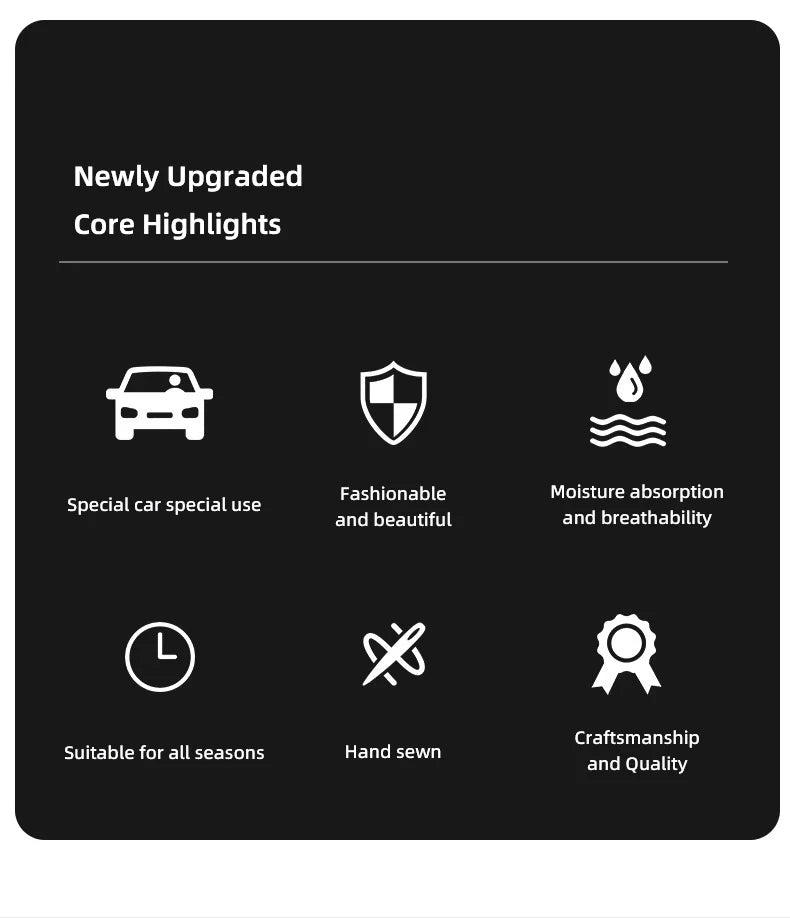 Newly Upgraded
Core Highlights

Special car special use

Fashionable and beautiful

Moisture absorption and breathability

Suitable for all seasons

Hand sewn

Craftsmanship and Quality